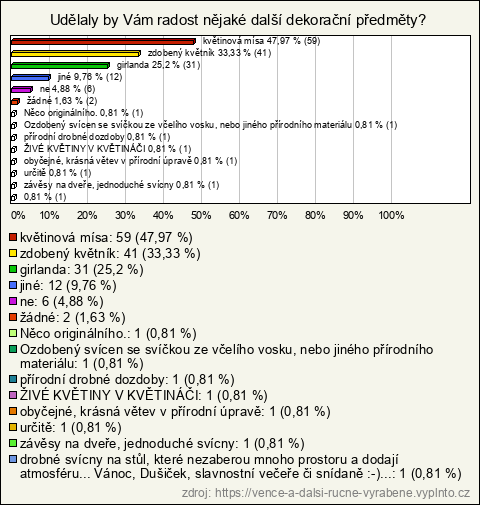 Udělaly by Vám radost nějaké další dekorační předměty?

květinová mísa 47,97 % (59)
zdobený květník 33,33 % (41)
girlanda 25,2 % (31)
jiné 9,76 % (12)
ne 4,88 % (6)
žádné 1,63 % (2)
Něco originálního. 0,81 % (1)
Ozdobený svícen se svíčkou ze včelího vosku, nebo jiného přírodního materiálu 0,81 % (1)
přírodní drobné dozdoby 0,81 % (1)
ŽIVÉ KVĚTINY V KVĚTINÁČI 0,81 % (1)
obyčejné, krásná větev v přírodní úpravě 0,81 % (1)
určitě 0,81 % (1)
závěsy na dveře, jednoduché svícny 0,81 % (1)
0,81 % (1)

0% 10% 20% 30% 40% 50% 60% 70% 80% 90% 100%

květinová mísa: 59 (47,97 %)
zdobený květník: 41 (33,33 %)
girlanda: 31 (25,2 %)
jiné: 12 (9,76 %)
ne: 6 (4,88 %)
žádné: 2 (1,63 %)
Něco originálního.: 1 (0,81 %)
Ozdobený svícen se svíčkou ze včelího vosku, nebo jiného přírodního materiálu: 1 (0,81 %)
přírodní drobné dozdoby: 1 (0,81 %)
ŽIVÉ KVĚTINY V KVĚTINÁČI: 1 (0,81 %)
obyčejné, krásná větev v přírodní úpravě: 1 (0,81 %)
určitě: 1 (0,81 %)
závěsy na dveře, jednoduché svícny: 1 (0,81 %)
drobné svícny na stůl, které nezaberou mnoho prostoru a dodají atmosféru... Vánoc, Dušiček, slavnostní večeře či snídaně :-)...: 1 (0,81 %)

zdroj: https://vence-a-dalsi-rucne-vyrabene.vyplnto.cz